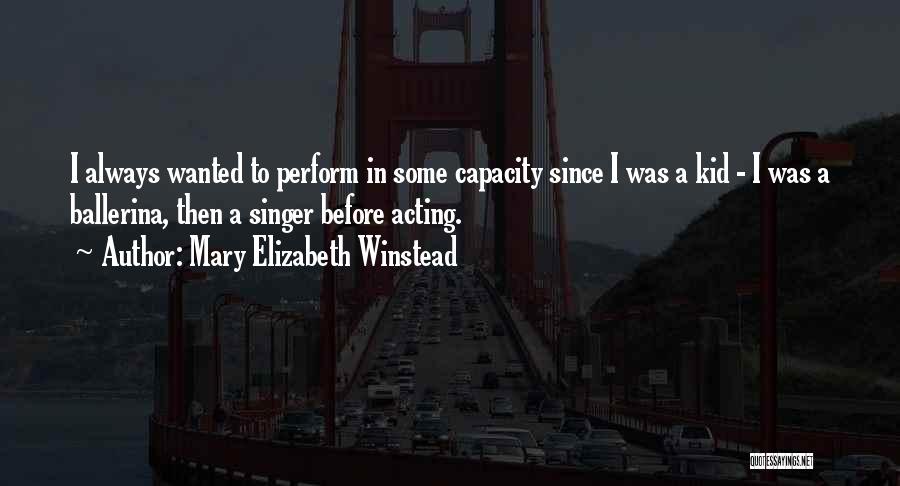 I always wanted to perform in some capacity since I was a kid - I was a ballerina, then a singer before acting.

~ Author: Mary Elizabeth Winstead

QUOTESSAYINGS.NET